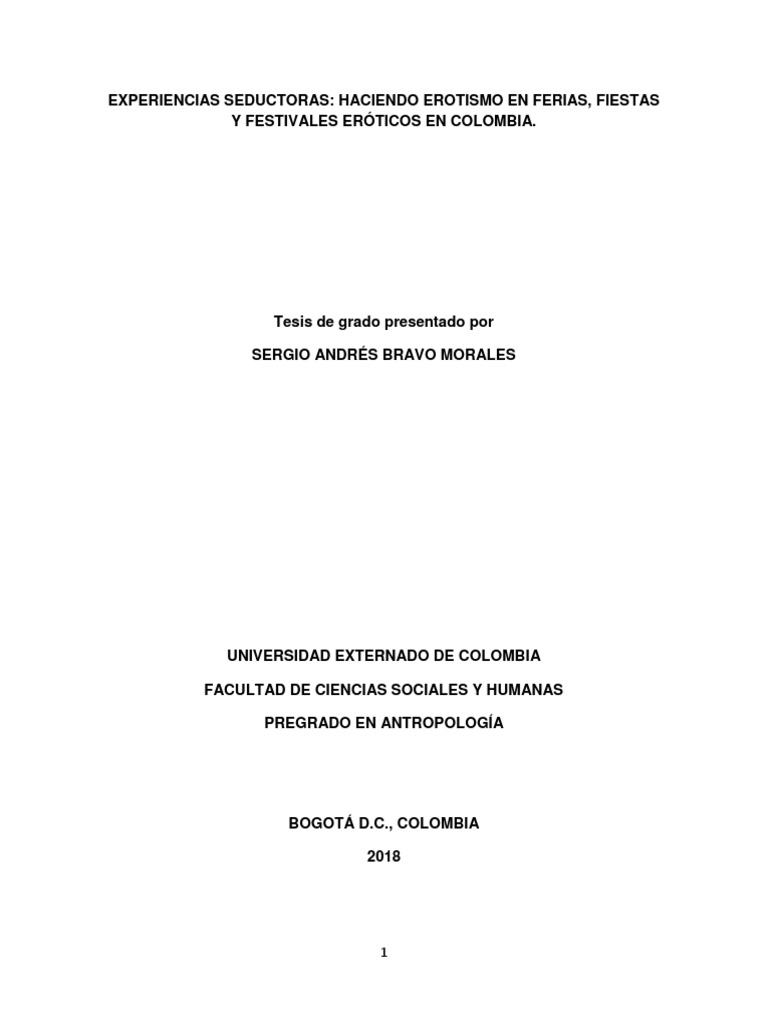 EXPERIENCIAS SEDUCTORAS: HACIENDO EROTISMO EN FERIAS, FIESTAS Y FESTIVALES ERÓTICOS EN COLOMBIA.

Tesis de grado presentado por

SERGIO ANDRÉS BRAVO MORALES

UNIVERSIDAD EXTERNADO DE COLOMBIA

FACULTAD DE CIENCIAS SOCIALES Y HUMANAS

PREGRADO EN ANTROPOLOGÍA

BOGOTÁ D.C., COLOMBIA

2018

1